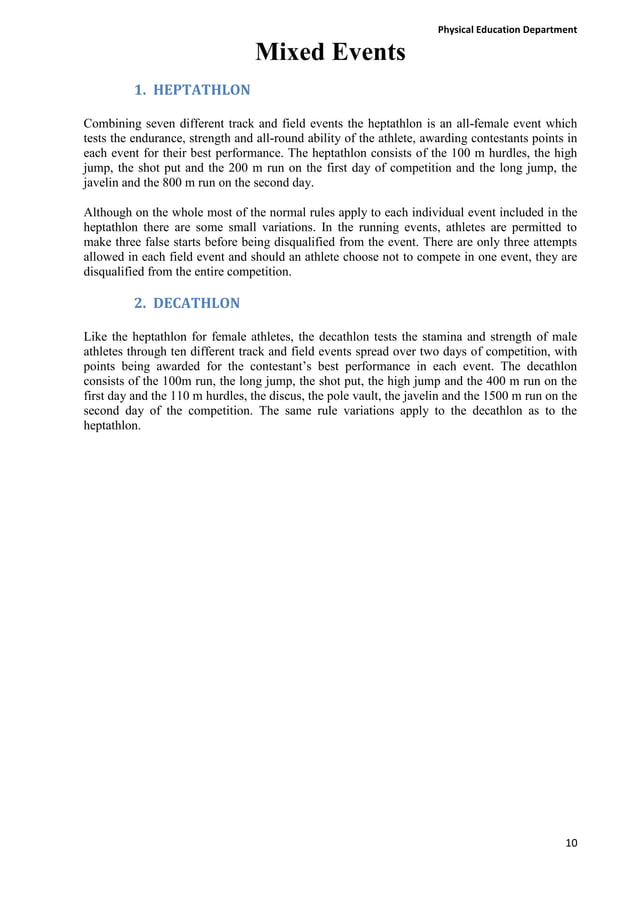 Physical Education Department

Mixed Events

1. HEPTATHLON

Combining seven different track and field events the heptathlon is an all-female event which tests the endurance, strength and all-round ability of the athlete, awarding contestants points in each event for their best performance. The heptathlon consists of the 100 m hurdles, the high jump, the shot put and the 200 m run on the first day of competition and the long jump, the javelin and the 800 m run on the second day.

Although on the whole most of the normal rules apply to each individual event included in the heptathlon there are some small variations. In the running events, athletes are permitted to make three false starts before being disqualified from the event. There are only three attempts allowed in each field event and should an athlete choose not to compete in one event, they are disqualified from the entire competition.

2. DECATHLON

Like the heptathlon for female athletes, the decathlon tests the stamina and strength of male athletes through ten different track and field events spread over two days of competition, with points being awarded for the contestant's best performance in each event. The decathlon consists of the 100m run, the long jump, the shot put, the high jump and the 400 m run on the first day and the 110 m hurdles, the discus, the pole vault, the javelin and the 1500 m run on the second day of the competition. The same rule variations apply to the decathlon as to the heptathlon.

10